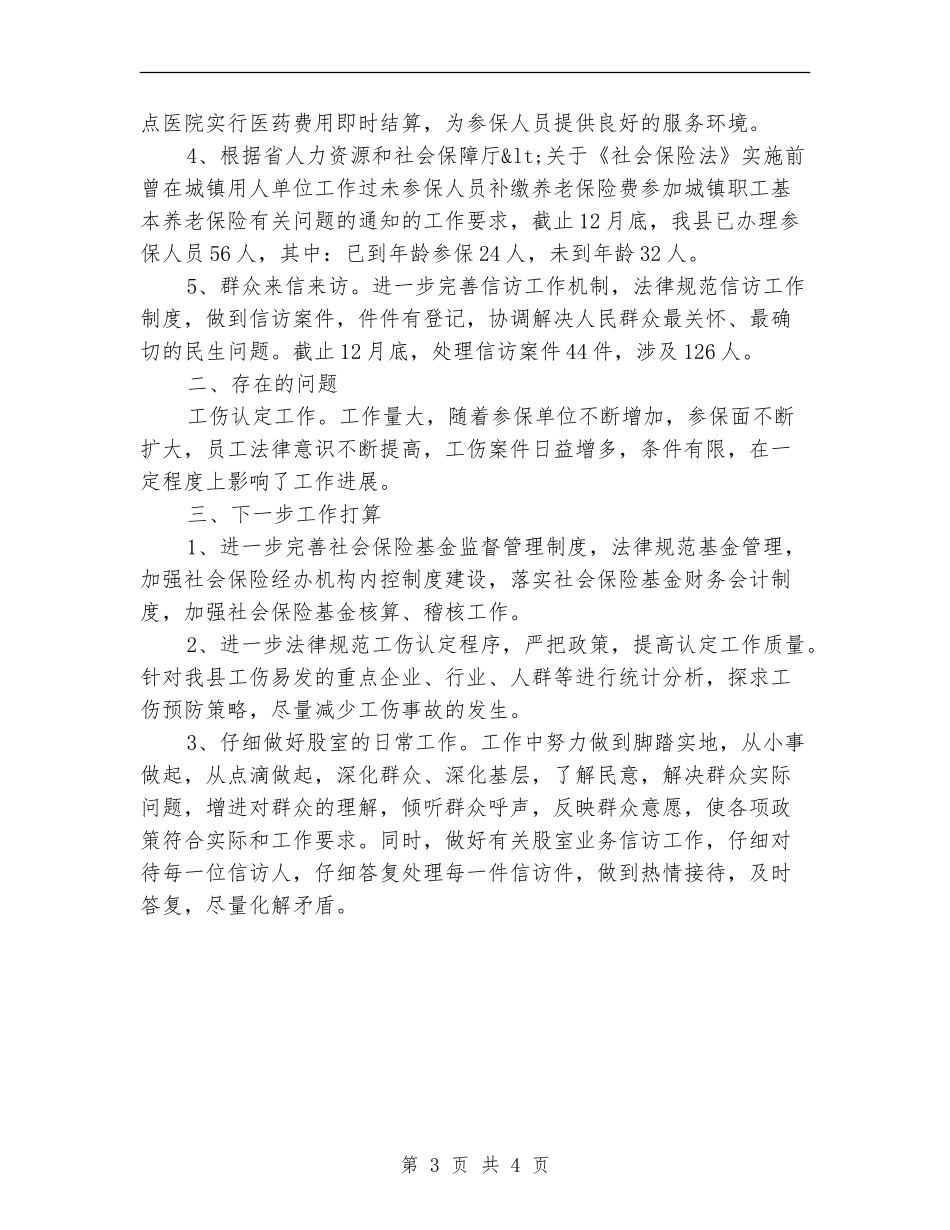 点医院实行医药费用即时结算，为参保人员提供良好的服务环境。

4、根据省人力资源和社会保障厅&lt;关于《社会保险法》实施前曾在城镇用人单位工作过未参保人员补缴养老保险费参加城镇职工基本养老保险有关问题的通知的工作要求，截止12月底，我县已办理参保人员56人，其中：已到年龄参保24人，未到年龄32人。

5、群众来信来访。进一步完善信访工作机制，法律规范信访工作制度，做到信访案件，件件有登记，协调解决人民群众最关怀、最确切的民生问题。截止12月底，处理信访案件44件，涉及126人。

二、存在的问题

工伤认定工作。工作量大，随着参保单位不断增加，参保面不断扩大，员工法律意识不断提高，工伤案件日益增多，条件有限，在一定程度上影响了工作进展。

三、下一步工作打算

1、进一步完善社会保险基金监督管理制度，法律规范基金管理，加强社会保险经办机构内控制度建设，落实社会保险基金财务会计制度，加强社会保险基金核算、稽核工作。

2、进一步法律规范工伤认定程序，严把政策，提高认定工作质量。针对我县工伤易发的重点企业、行业、人群等进行统计分析，探求工伤预防策略，尽量减少工伤事故的发生。

3、仔细做好股室的日常工作。工作中努力做到脚踏实地，从小事做起，从点滴做起，深化群众、深化基层，了解民意，解决群众实际问题，增进对群众的理解，倾听群众呼声，反映群众意愿，使各项政策符合实际和工作要求。同时，做好有关股室业务信访工作，仔细对待每一位信访人，仔细答复处理每一件信访件，做到热情接待，及时答复，尽量化解矛盾。

第 3 页 共 4 页